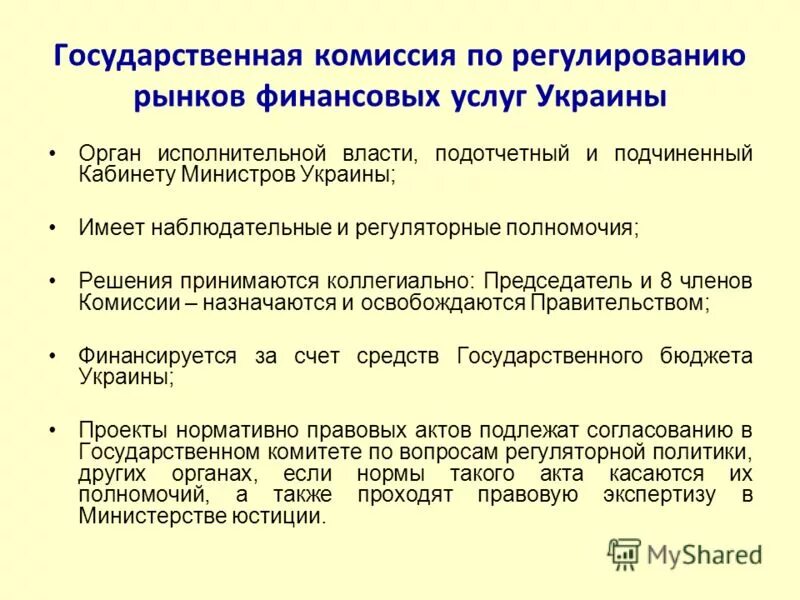 Государственная комиссия по регулированию рынков финансовых услуг Украины

• Орган исполнительной власти, подотчетный и подчиненный Кабинету Министров Украины;

• Имеет наблюдательные и регуляторные полномочия;

• Решения принимаются коллегиально: Председатель и 8 членов Комиссии – назначаются и освобождаются Правительством;

• Финансируется за счет средств Государственного бюджета Украины;

• Проекты нормативно правовых актов подлежат согласованию в Государственном комитете по вопросам регуляторной политики, других органах, если нормы такого акта касаются их полномочий, а также проходят правовую экспертизу в Министерстве юстиции.

MyShared